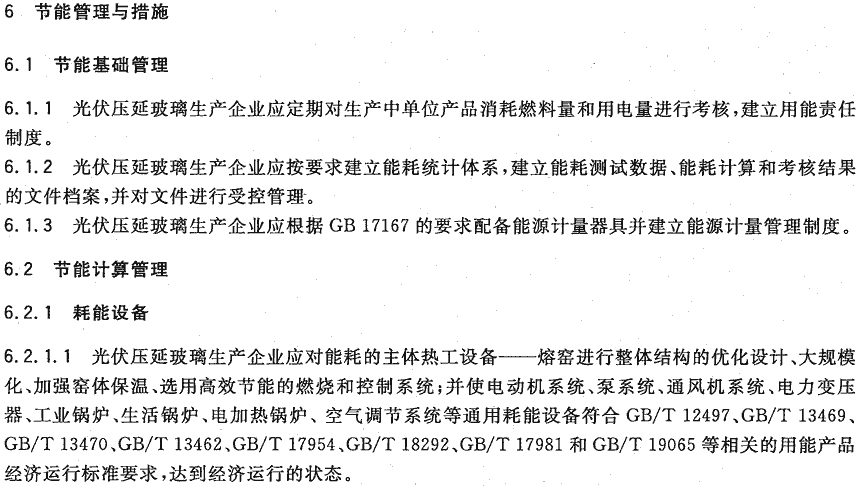 6　节能管理与措施

6.1　节能基础管理

6.1.1　光伏压延玻璃生产企业应定期对生产中单位产品消耗燃料量和用电量进行考核，建立用能责任制度。

6.1.2　光伏压延玻璃生产企业应按要求建立能耗统计体系，建立能耗测试数据、能耗计算和考核结果的文件档案，并对文件进行受控管理。

6.1.3　光伏压延玻璃生产企业应根据 GB 17167 的要求配备能源计量器具并建立能源计量管理制度。

6.2　节能计算管理

6.2.1　耗能设备

6.2.1.1　光伏压延玻璃生产企业应对能耗的主体热工设备——熔窑进行整体结构的优化设计、大规模化、加强窑体保温、选用高效节能的燃烧和控制系统；并使电动机系统、泵系统、通风机系统、电力变压器、工业锅炉、生活锅炉、电加热锅炉、空气调节系统等通用耗能设备符合 GB/T 12497、GB/T 13469、GB/T 13470、GB/T 13462、GB/T 17954、GB/T 18292、GB/T 17981 和 GB/T 19065 等相关的用能产品经济运行标准要求，达到经济运行的状态。